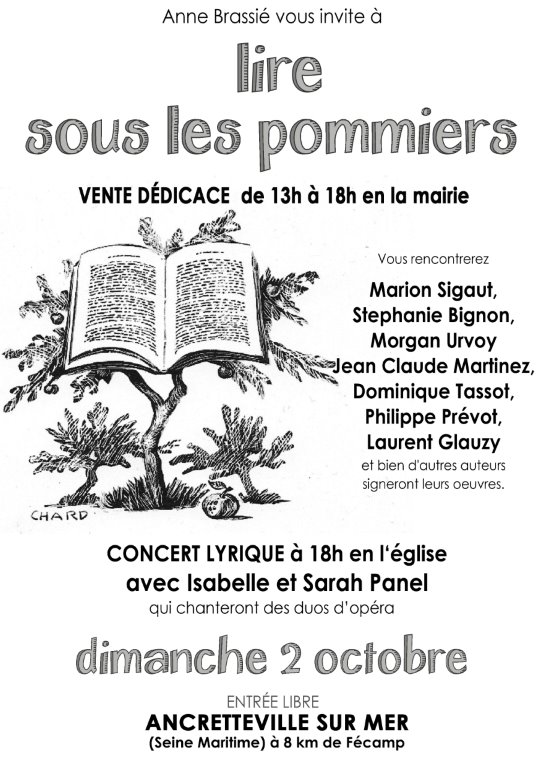 Anne Brassié vous invite à

lire sous les pommiers

VENTE DÉDICACE de 13h à 18h en la mairie

Vous rencontrerez

Marion Sigaut,
Stephanie Bignon,
Morgan Urvoy
Jean Claude Martinez,
Dominique Tassot,
Philippe Prévot,
Laurent Glauzy

et bien d'autres auteurs signeront leurs oeuvres.

CHARD

CONCERT LYRIQUE à 18h en l'église
avec Isabelle et Sarah Panel
qui chanteront des duos d'opéra

dimanche 2 octobre

ENTRÉE LIBRE
ANCRETTEVILLE SUR MER
(Seine Maritime) à 8 km de Fécamp